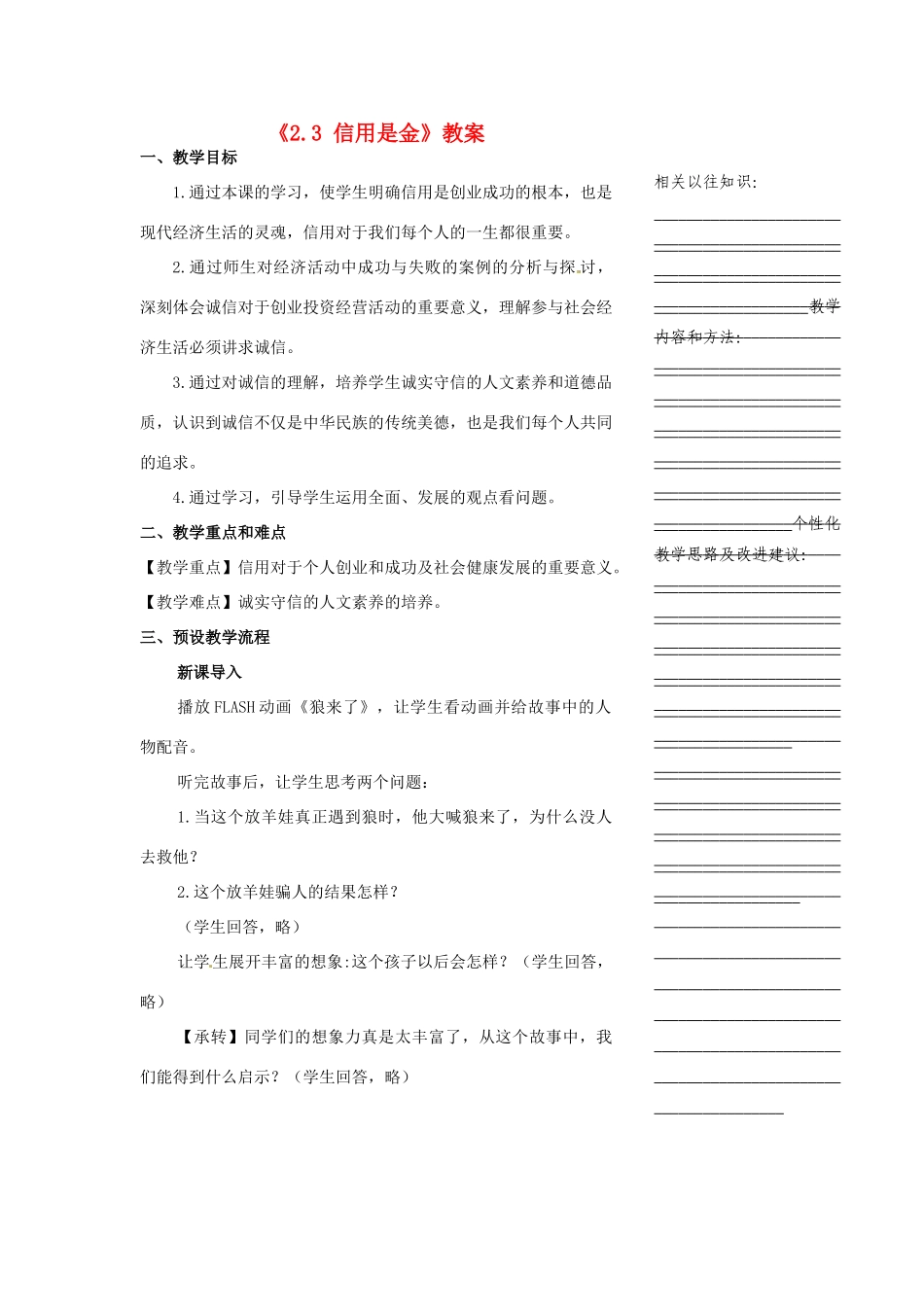 《2.3 信用是金》教案

一、教学目标

1.通过本课的学习，使学生明确信用是创业成功的根本，也是现代经济生活的灵魂，信用对于我们每个人的一生都很重要。

2.通过师生对经济活动中成功与失败的案例的分析与探讨，深刻体会诚信对于创业投资经营活动的重要意义，理解参与社会经济生活必须讲求诚信。

3.通过对诚信的理解，培养学生诚实守信的人文素养和道德品质，认识到诚信不仅是中华民族的传统美德，也是我们每个人共同的追求。

4.通过学习，引导学生运用全面、发展的观点看问题。

二、教学重点和难点

【教学重点】信用对于个人创业和成功及社会健康发展的重要意义。

【教学难点】诚实守信的人文素养的培养。

三、预设教学流程

新课导入

播放FLASH动画《狼来了》，让学生看动画并给故事中的人物配音。

听完故事后，让学生思考两个问题：

1.当这个放羊娃真正遇到狼时，他大喊狼来了，为什么没人去救他？

2.这个放羊娃骗人的结果怎样？

（学生回答，略）

让学生展开丰富的想象:这个孩子以后会怎样？（学生回答，略）

【承转】同学们的想象力真是太丰富了，从这个故事中，我们能得到什么启示？（学生回答，略）

相关以往知识:

教学内容和方法:

个性化教学思路及改进建议: